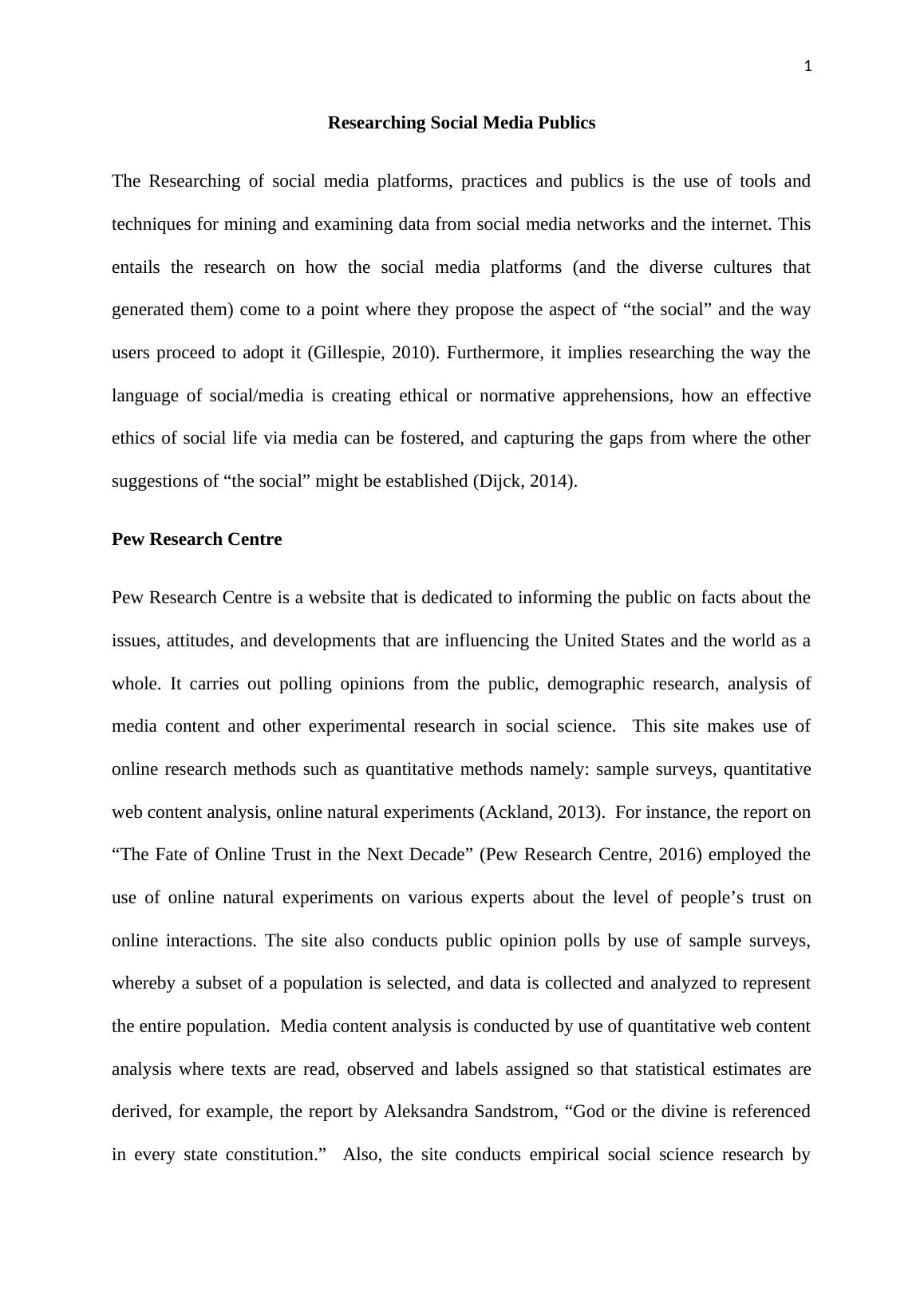 1

Researching Social Media Publics

The Researching of social media platforms, practices and publics is the use of tools and techniques for mining and examining data from social media networks and the internet. This entails the research on how the social media platforms (and the diverse cultures that generated them) come to a point where they propose the aspect of “the social” and the way users proceed to adopt it (Gillespie, 2010). Furthermore, it implies researching the way the language of social/media is creating ethical or normative apprehensions, how an effective ethics of social life via media can be fostered, and capturing the gaps from where the other suggestions of “the social” might be established (Dijck, 2014).

Pew Research Centre

Pew Research Centre is a website that is dedicated to informing the public on facts about the issues, attitudes, and developments that are influencing the United States and the world as a whole. It carries out polling opinions from the public, demographic research, analysis of media content and other experimental research in social science. This site makes use of online research methods such as quantitative methods namely: sample surveys, quantitative web content analysis, online natural experiments (Ackland, 2013). For instance, the report on “The Fate of Online Trust in the Next Decade” (Pew Research Centre, 2016) employed the use of online natural experiments on various experts about the level of people’s trust on online interactions. The site also conducts public opinion polls by use of sample surveys, whereby a subset of a population is selected, and data is collected and analyzed to represent the entire population. Media content analysis is conducted by use of quantitative web content analysis where texts are read, observed and labels assigned so that statistical estimates are derived, for example, the report by Aleksandra Sandstrom, “God or the divine is referenced in every state constitution.” Also, the site conducts empirical social science research by